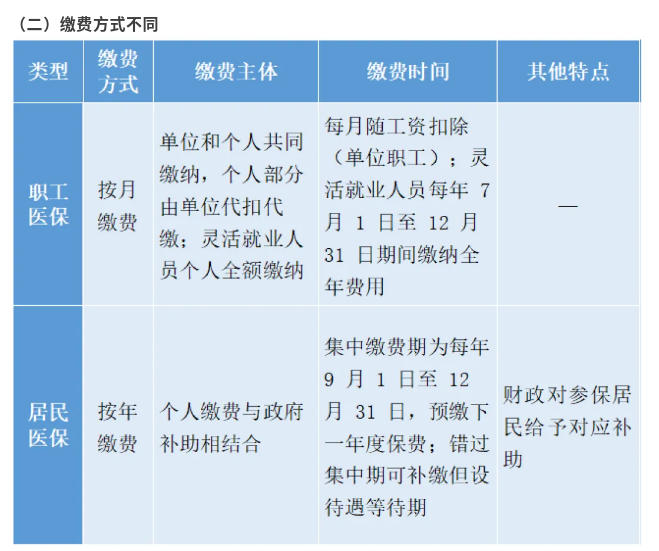 （二）缴费方式不同

| 类型 | 缴费方式 | 缴费主体 | 缴费时间 | 其他特点 |
|---|---|---|---|---|
| 职工医保 | 按月缴费 | 单位和个人共同缴纳，个人部分由单位代扣代缴；灵活就业人员个人全额缴纳 | 每月随工资扣除（单位职工）；灵活就业人员每年 7 月 1 日至 12 月 31 日期间缴纳全年费用 | — |
| 居民医保 | 按年缴费 | 个人缴费与政府补助相结合 | 集中缴费期为每年 9 月 1 日至 12 月 31 日，预缴下一年度保费；错过集中期可补缴但设待遇等待期 | 财政对参保居民给予对应补助 |